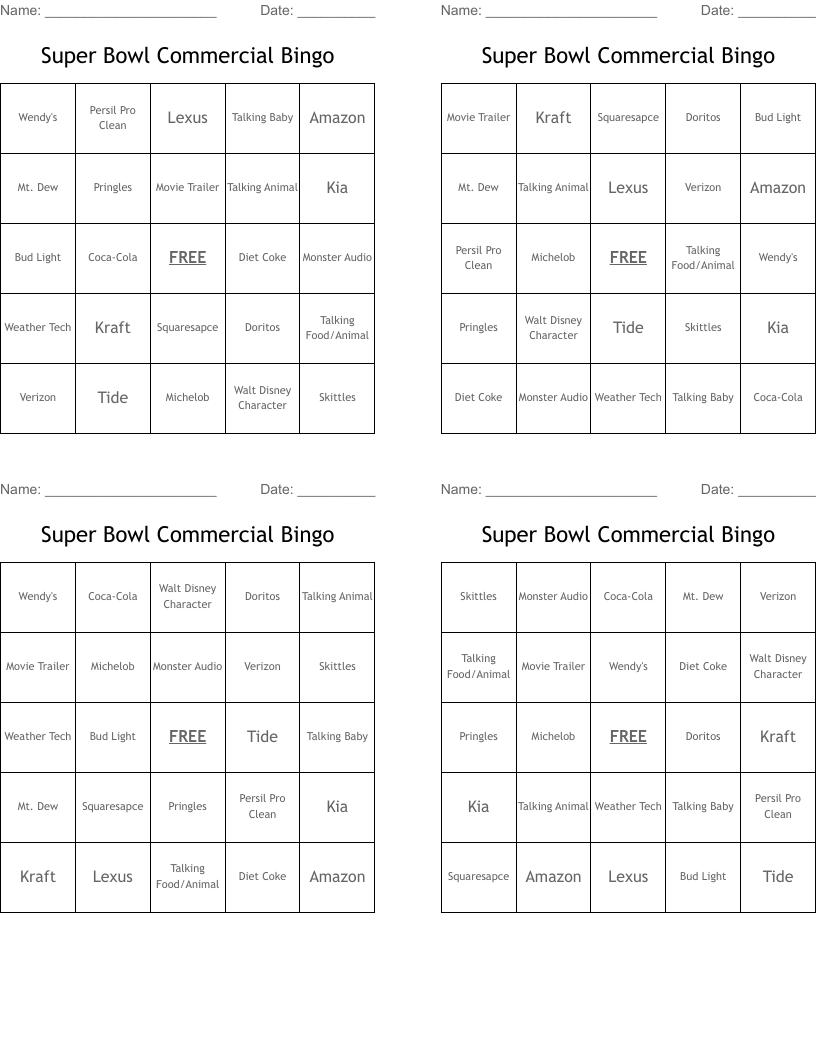 Name: ______________________ Date: __________

Super Bowl Commercial Bingo

| Wendy's | Persil Pro Clean | Lexus | Talking Baby | Amazon |
|---|---|---|---|---|
| Mt. Dew | Pringles | Movie Trailer | Talking Animal | Kia |
| Bud Light | Coca-Cola | FREE | Diet Coke | Monster Audio |
| Weather Tech | Kraft | Squaresapce | Doritos | Talking Food/Animal |
| Verizon | Tide | Michelob | Walt Disney Character | Skittles |

Name: ______________________ Date: __________

Super Bowl Commercial Bingo

| Movie Trailer | Kraft | Squaresapce | Doritos | Bud Light |
|---|---|---|---|---|
| Mt. Dew | Talking Animal | Lexus | Verizon | Amazon |
| Persil Pro Clean | Michelob | FREE | Talking Food/Animal | Wendy's |
| Pringles | Walt Disney Character | Tide | Skittles | Kia |
| Diet Coke | Monster Audio | Weather Tech | Talking Baby | Coca-Cola |

Name: ______________________ Date: __________

Super Bowl Commercial Bingo

| Wendy's | Coca-Cola | Walt Disney Character | Doritos | Talking Animal |
|---|---|---|---|---|
| Movie Trailer | Michelob | Monster Audio | Verizon | Skittles |
| Weather Tech | Bud Light | FREE | Tide | Talking Baby |
| Mt. Dew | Squaresapce | Pringles | Persil Pro Clean | Kia |
| Kraft | Lexus | Talking Food/Animal | Diet Coke | Amazon |

Name: ______________________ Date: __________

Super Bowl Commercial Bingo

| Skittles | Monster Audio | Coca-Cola | Mt. Dew | Verizon |
|---|---|---|---|---|
| Talking Food/Animal | Movie Trailer | Wendy's | Diet Coke | Walt Disney Character |
| Pringles | Michelob | FREE | Doritos | Kraft |
| Kia | Talking Animal | Weather Tech | Talking Baby | Persil Pro Clean |
| Squaresapce | Amazon | Lexus | Bud Light | Tide |